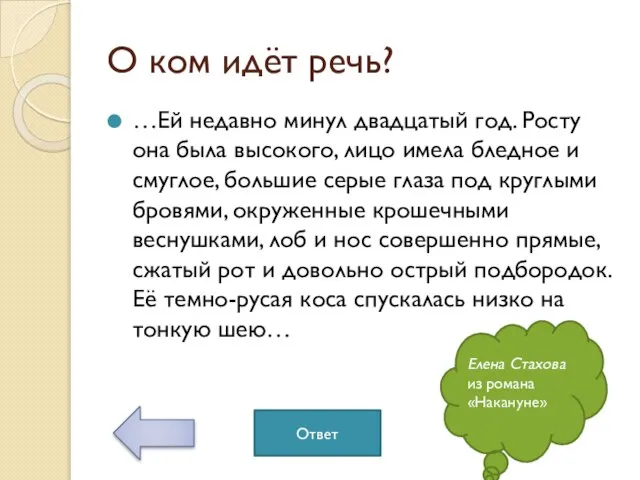 О ком идёт речь?

…Ей недавно минул двадцатый год. Росту она была высокого, лицо имела бледное и смуглое, большие серые глаза под круглыми бровями, окруженные крошечными веснушками, лоб и нос совершенно прямые, сжатый рот и довольно острый подбородок. Её темно-русая коса спускалась низко на тонкую шею…

Елена Стахова из романа «Накануне»

Ответ